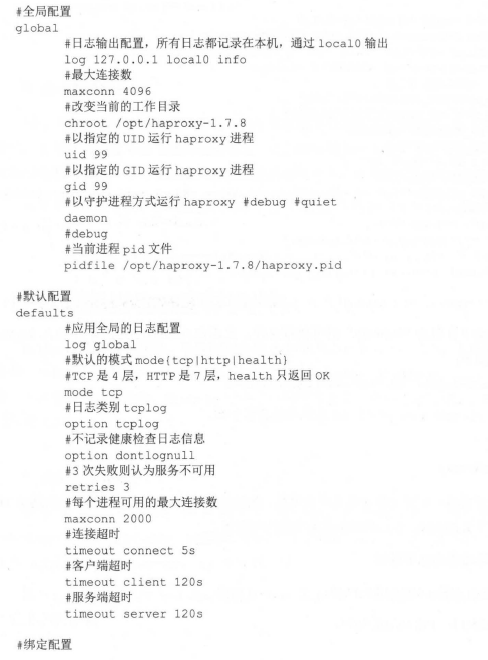 #全局配置
global
    #日志输出配置，所有日志都记录在本机，通过 local0 输出
    log 127.0.0.1 local0 info
    #最大连接数
    maxconn 4096
    #改变当前的工作目录
    chroot /opt/haproxy-1.7.8
    #以指定的 UID 运行 haproxy 进程
    uid 99
    #以指定的 GID 运行 haproxy 进程
    gid 99
    #以守护进程方式运行 haproxy #debug #quiet
    daemon
    #debug
    #当前进程 pid 文件
    pidfile /opt/haproxy-1.7.8/haproxy.pid

#默认配置
defaults
    #应用全局的日志配置
    log global
    #默认的模式 mode{tcp|http|health}
    #TCP 是 4 层，HTTP 是 7 层，health 只返回 OK
    mode tcp
    #日志类别 tcplog
    option tcplog
    #不记录健康检查日志信息
    option dontlognull
    #3 次失败则认为服务不可用
    retries 3
    #每个进程可用的最大连接数
    maxconn 2000
    #连接超时
    timeout connect 5s
    #客户端超时
    timeout client 120s
    #服务端超时
    timeout server 120s

#绑定配置